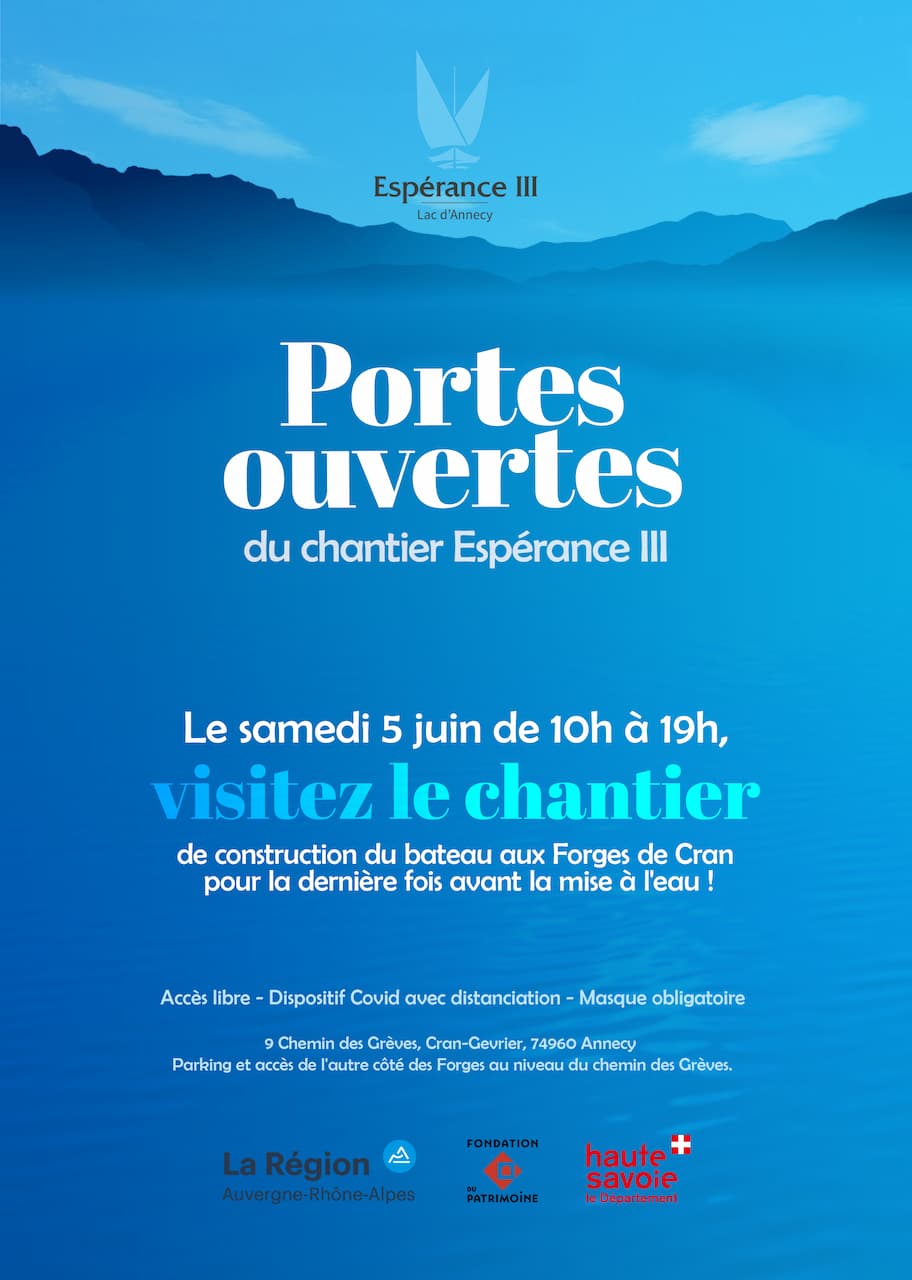 Espérance III
Lac d'Annecy

Portes ouvertes
du chantier Espérance III

Le samedi 5 juin de 10h à 19h,
visitez le chantier
de construction du bateau aux Forges de Cran pour la dernière fois avant la mise à l'eau !

Accès libre - Dispositif Covid avec distanciation - Masque obligatoire

9 Chemin des Grèves, Cran-Gevrier, 74960 Annecy
Parking et accès de l'autre côté des Forges au niveau du chemin des Grèves.

La Région
Auvergne-Rhône-Alpes

FONDATION
DU PATRIMOINE

haute savoie
le Département